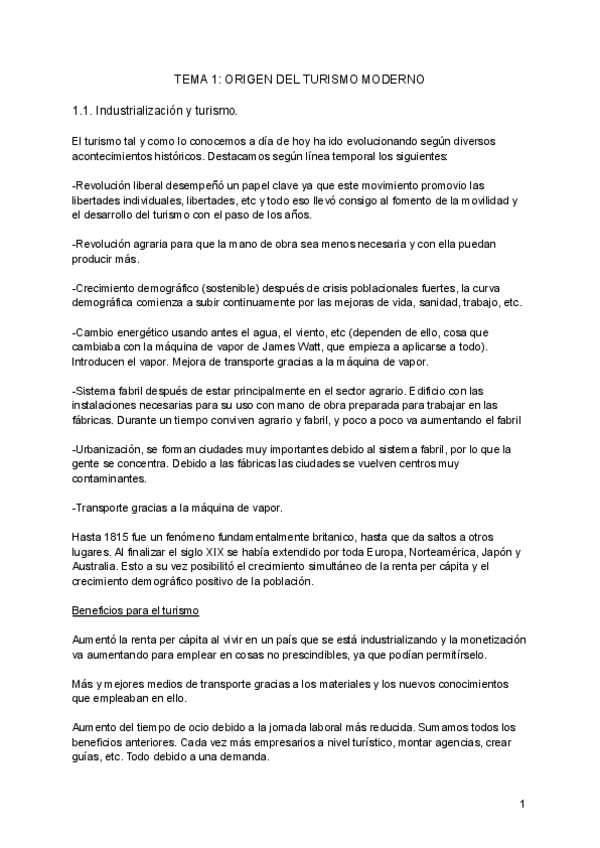 TEMA 1: ORIGEN DEL TURISMO MODERNO

1.1. Industrialización y turismo.

El turismo tal y como lo conocemos a día de hoy ha ido evolucionando según diversos acontecimientos históricos. Destacamos según línea temporal los siguientes:

-Revolución liberal desempeñó un papel clave ya que este movimiento promovio las libertades individuales, libertades, etc y todo eso llevó consigo al fomento de la movilidad y el desarrollo del turismo con el paso de los años.

-Revolución agraria para que la mano de obra sea menos necesaria y con ella puedan producir más.

-Crecimiento demográfico (sostenible) después de crisis poblacionales fuertes, la curva demográfica comienza a subir continuamente por las mejoras de vida, sanidad, trabajo, etc.

-Cambio energético usando antes el agua, el viento, etc (dependen de ello, cosa que cambiaba con la máquina de vapor de James Watt, que empieza a aplicarse a todo). Introducen el vapor. Mejora de transporte gracias a la máquina de vapor.

-Sistema fabril después de estar principalmente en el sector agrario. Edificio con las instalaciones necesarias para su uso con mano de obra preparada para trabajar en las fábricas. Durante un tiempo conviven agrario y fabril, y poco a poco va aumentando el fabril

-Urbanización, se forman ciudades muy importantes debido al sistema fabril, por lo que la gente se concentra. Debido a las fábricas las ciudades se vuelven centros muy contaminantes.

-Transporte gracias a la máquina de vapor.

Hasta 1815 fue un fenómeno fundamentalmente britanico, hasta que da saltos a otros lugares. Al finalizar el siglo XIX se había extendido por toda Europa, Norteamérica, Japón y Australia. Esto a su vez posibilitó el crecimiento simultáneo de la renta per cápita y el crecimiento demográfico positivo de la población.

Beneficios para el turismo

Aumentó la renta per cápita al vivir en un país que se está industrializando y la monetización va aumentando para emplear en cosas no prescindibles, ya que podían permitírselo.

Más y mejores medios de transporte gracias a los materiales y los nuevos conocimientos que empleaban en ello.

Aumento del tiempo de ocio debido a la jornada laboral más reducida. Sumamos todos los beneficios anteriores. Cada vez más empresarios a nivel turístico, montar agencias, crear guías, etc. Todo debido a una demanda.

1